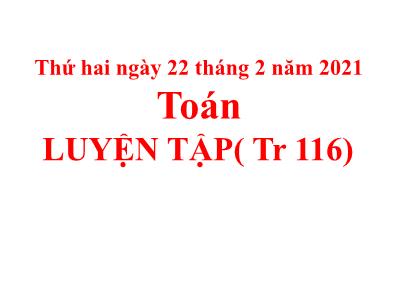 Thứ hai ngày 22 tháng 2 năm 2021

Toán

LUYỆN TẬP( Tr 116)